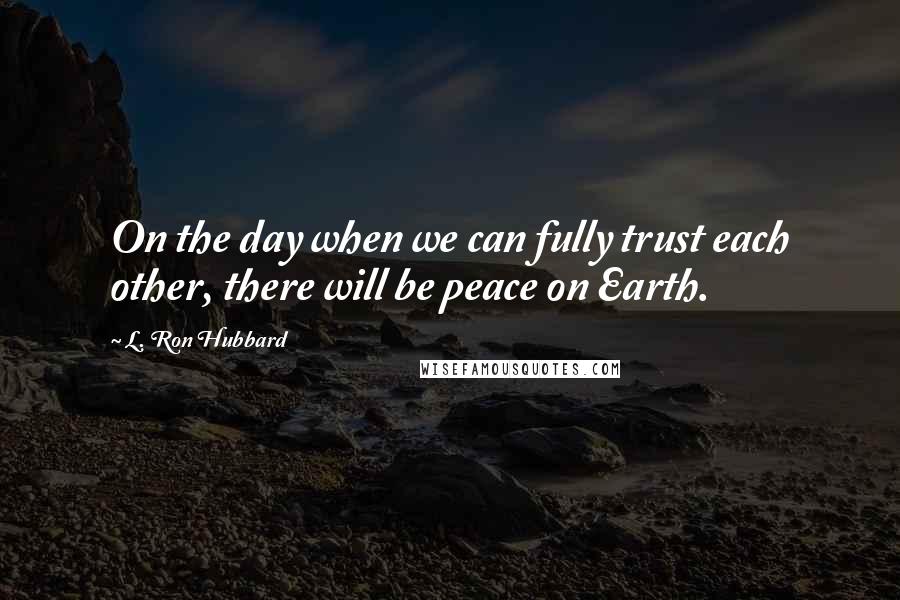 On the day when we can fully trust each other, there will be peace on Earth.

~L. Ron Hubbard

WISEFAMOUSQUOTES.COM